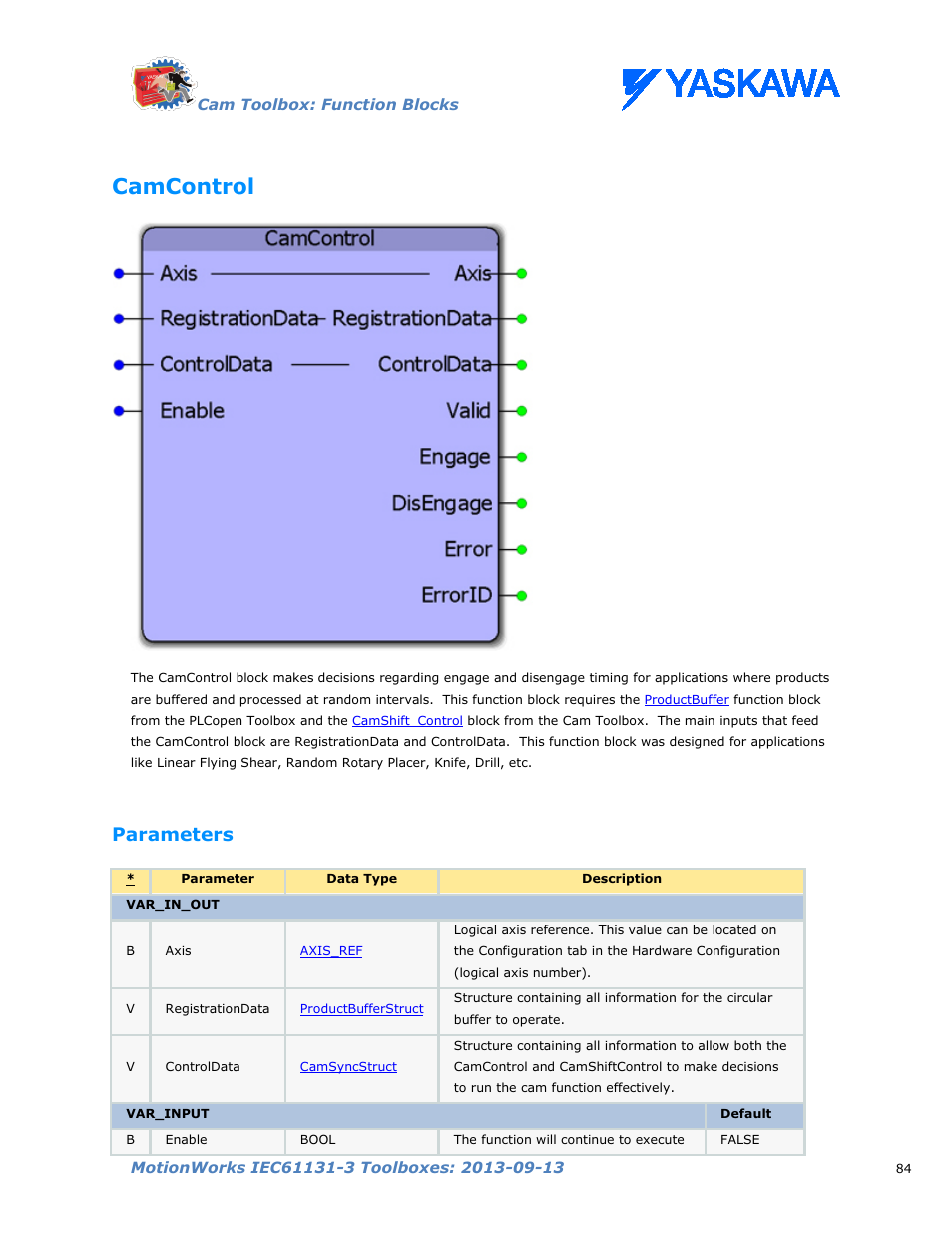 Cam Toolbox: Function Blocks

YASKAWA

CamControl

CamControl
Axis Axis
RegistrationData RegistrationData
ControlData ControlData
Enable Valid
Engage
DisEngage
Error
ErrorID

The CamControl block makes decisions regarding engage and disengage timing for applications where products are buffered and processed at random intervals. This function block requires the ProductBuffer function block from the PLCopen Toolbox and the CamShift_Control block from the Cam Toolbox. The main inputs that feed the CamControl block are RegistrationData and ControlData. This function block was designed for applications like Linear Flying Shear, Random Rotary Placer, Knife, Drill, etc.

Parameters

| * | Parameter | Data Type | Description | |
|---|---|---|---|---|
| VAR_IN_OUT | | | | |
| B | Axis | AXIS_REF | Logical axis reference. This value can be located on the Configuration tab in the Hardware Configuration (logical axis number). | |
| V | RegistrationData | ProductBufferStruct | Structure containing all information for the circular buffer to operate. | |
| V | ControlData | CamSyncStruct | Structure containing all information to allow both the CamControl and CamShiftControl to make decisions to run the cam function effectively. | |
| VAR_INPUT | | | | Default |
| B | Enable | BOOL | The function will continue to execute | FALSE |

MotionWorks IEC61131-3 Toolboxes: 2013-09-13

84